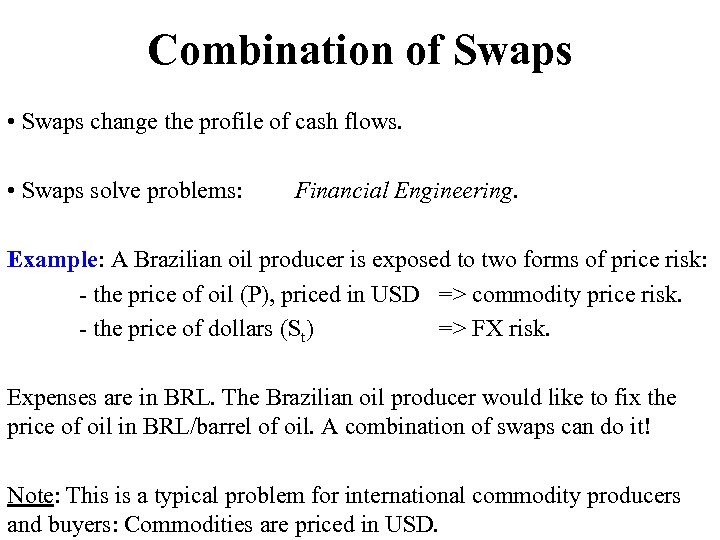 Combination of Swaps

• Swaps change the profile of cash flows.

• Swaps solve problems: Financial Engineering.

Example: A Brazilian oil producer is exposed to two forms of price risk:
- the price of oil (P), priced in USD => commodity price risk.
- the price of dollars ($S_t$) => FX risk.

Expenses are in BRL. The Brazilian oil producer would like to fix the price of oil in BRL/barrel of oil. A combination of swaps can do it!

Note: This is a typical problem for international commodity producers and buyers: Commodities are priced in USD.